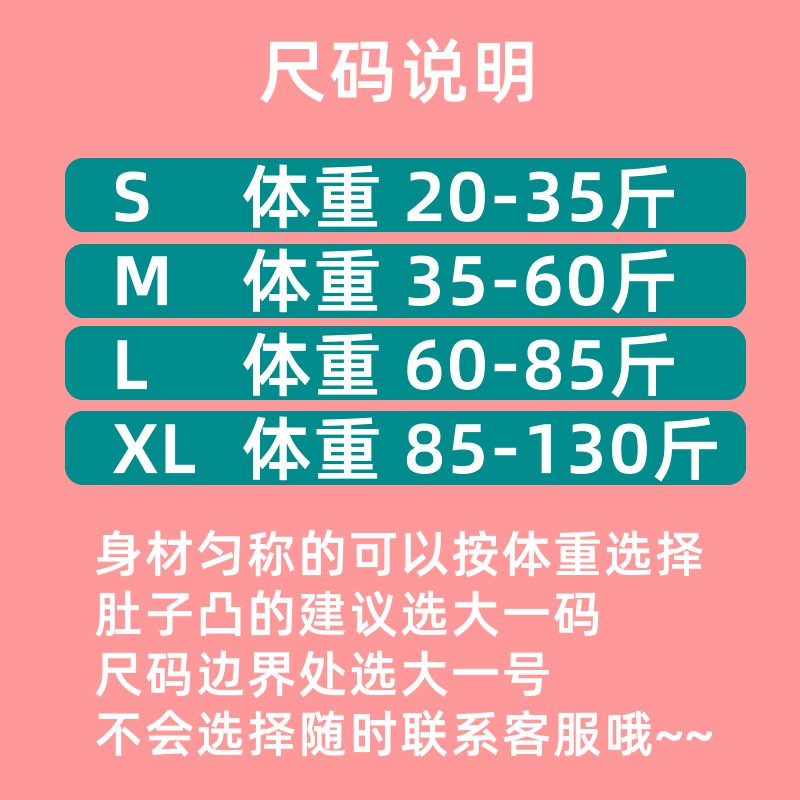 尺码说明

S 体重 20-35斤
M 体重 35-60斤
L 体重 60-85斤
XL 体重 85-130斤

身材匀称的可以按体重选择
肚子凸的建议选大一码
尺码边界处选大一号
不会选择随时联系客服哦~~